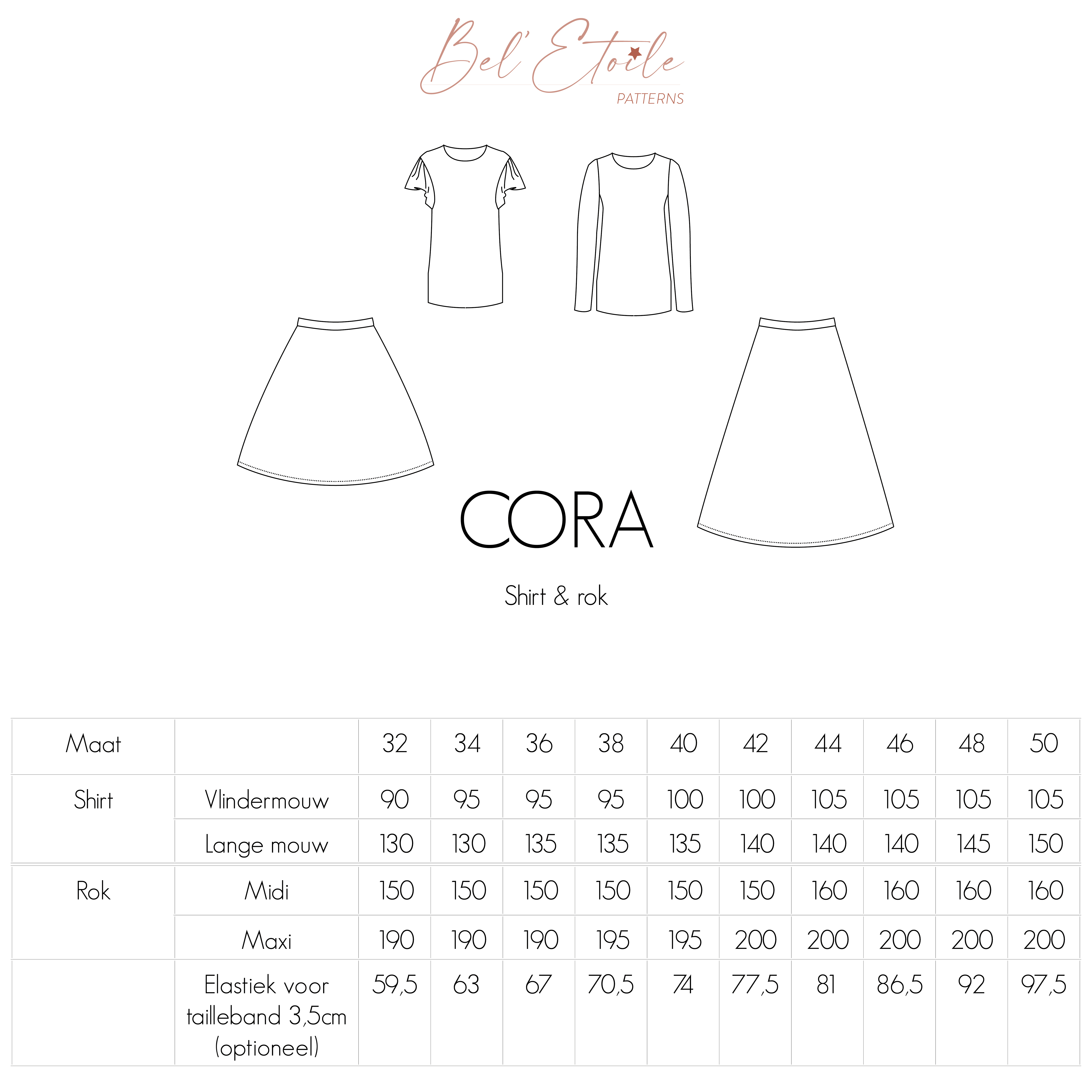 Bel' Etoile
PATTERNS

CORA

Shirt & rok

| Maat | | 32 | 34 | 36 | 38 | 40 | 42 | 44 | 46 | 48 | 50 |
|---|---|---|---|---|---|---|---|---|---|---|---|
| Shirt | Vlindermouw | 90 | 95 | 95 | 95 | 100 | 100 | 105 | 105 | 105 | 105 |
| | Lange mouw | 130 | 130 | 135 | 135 | 135 | 140 | 140 | 140 | 145 | 150 |
| Rok | Midi | 150 | 150 | 150 | 150 | 150 | 150 | 160 | 160 | 160 | 160 |
| | Maxi | 190 | 190 | 190 | 195 | 195 | 200 | 200 | 200 | 200 | 200 |
| | Elastiek voor tailleband 3,5cm (optioneel) | 59,5 | 63 | 67 | 70,5 | 74 | 77,5 | 81 | 86,5 | 92 | 97,5 |